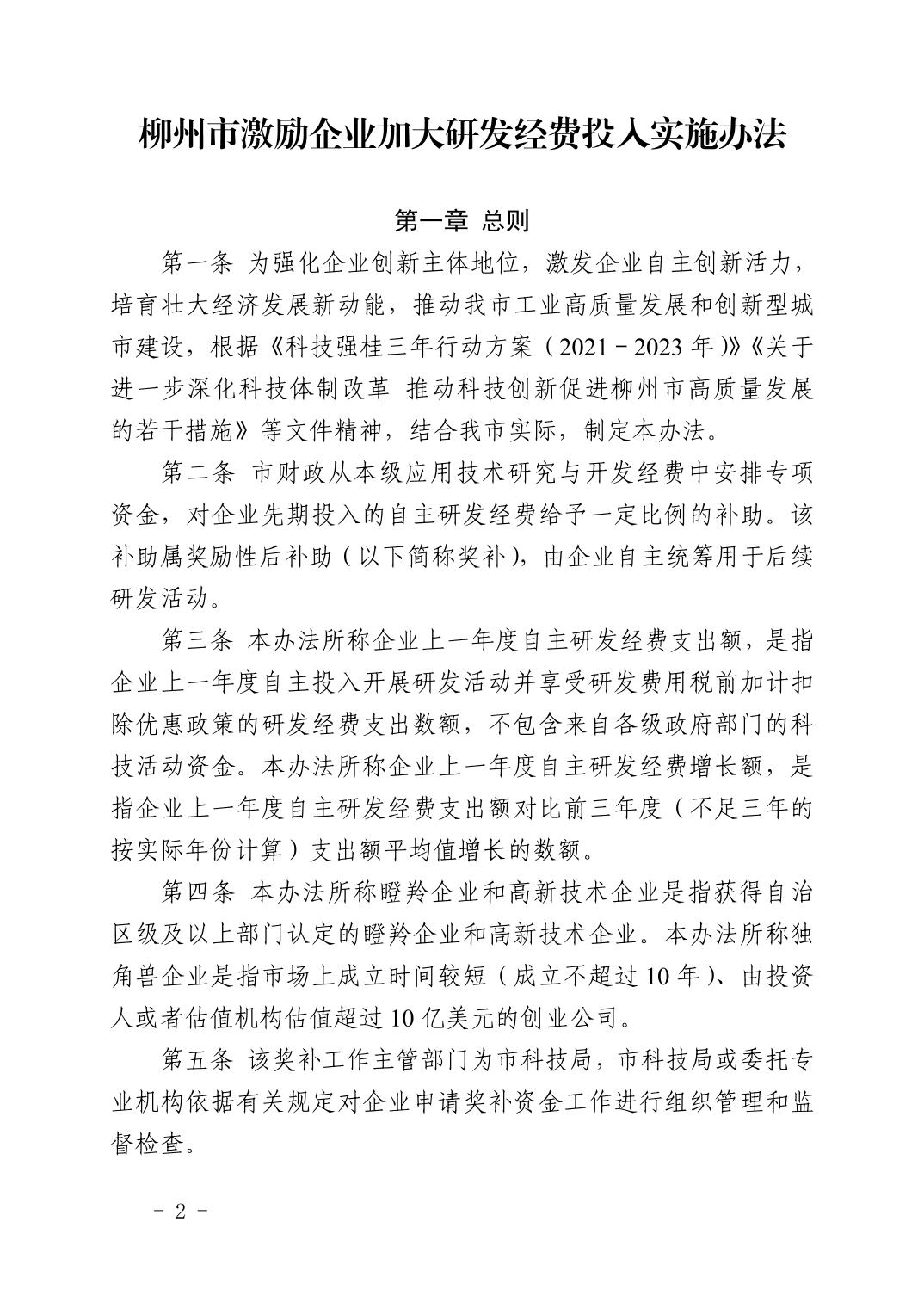 柳州市激励企业加大研发经费投入实施办法

第一章 总则

第一条 为强化企业创新主体地位，激发企业自主创新活力，培育壮大经济发展新动能，推动我市工业高质量发展和创新型城市建设，根据《科技强桂三年行动方案（2021－2023年）》《关于进一步深化科技体制改革 推动科技创新促进柳州市高质量发展的若干措施》等文件精神，结合我市实际，制定本办法。

第二条 市财政从本级应用技术研究与开发经费中安排专项资金，对企业先期投入的自主研发经费给予一定比例的补助。该补助属奖励性后补助（以下简称奖补），由企业自主统筹用于后续研发活动。

第三条 本办法所称企业上一年度自主研发经费支出额，是指企业上一年度自主投入开展研发活动并享受研发费用税前加计扣除优惠政策的研发经费支出数额，不包含来自各级政府部门的科技活动资金。本办法所称企业上一年度自主研发经费增长额，是指企业上一年度自主研发经费支出额对比前三年度（不足三年的按实际年份计算）支出额平均值增长的数额。

第四条 本办法所称瞪羚企业和高新技术企业是指获得自治区级及以上部门认定的瞪羚企业和高新技术企业。本办法所称独角兽企业是指市场上成立时间较短（成立不超过10年）、由投资人或者估值机构估值超过10亿美元的创业公司。

第五条 该奖补工作主管部门为市科技局，市科技局或委托专业机构依据有关规定对企业申请奖补资金工作进行组织管理和监督检查。

－ 2 －